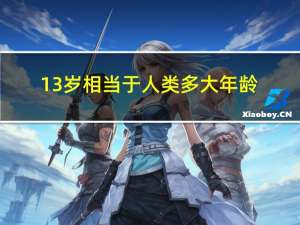 13岁相当于人类多大年龄

Xiaoboy.CN